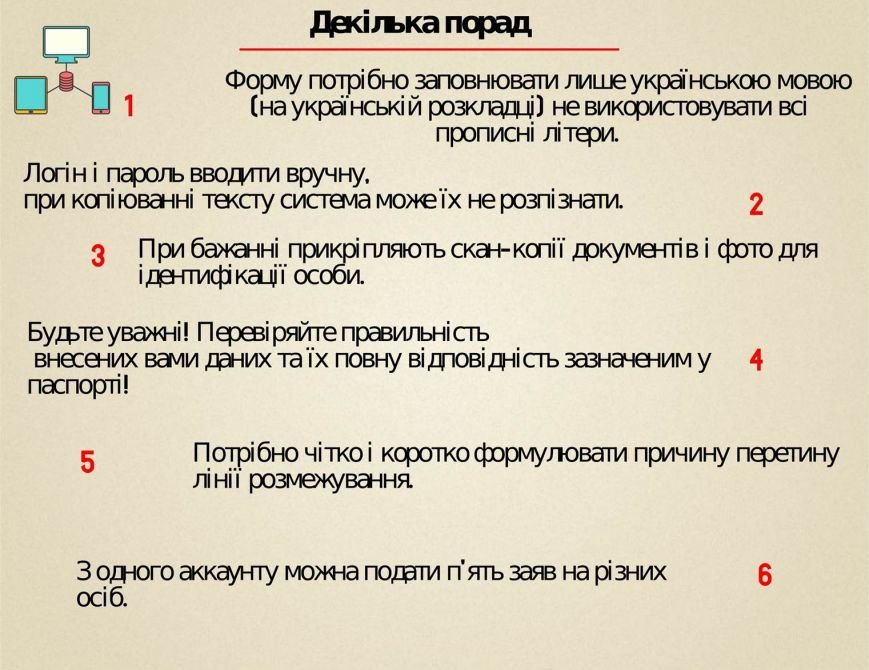 Декілька порад

1

Форму потрібно заповнювати лише українською мовою (на українській розкладці) не використовувати всі прописні літери.

Логін і пароль вводити вручну, при копіюванні тексту система може їх не розпізнати.

2

3

При бажанні прикріпляють скан-копії документів і фото для ідентифікації особи.

Будьте уважні! Перевіряйте правильність внесених вами даних та їх повну відповідність зазначеним у паспорті!

4

5

Потрібно чітко і коротко формулювати причину перетину лінії розмежування.

З одного аккаунту можна подати п'ять заяв на різних осіб.

6